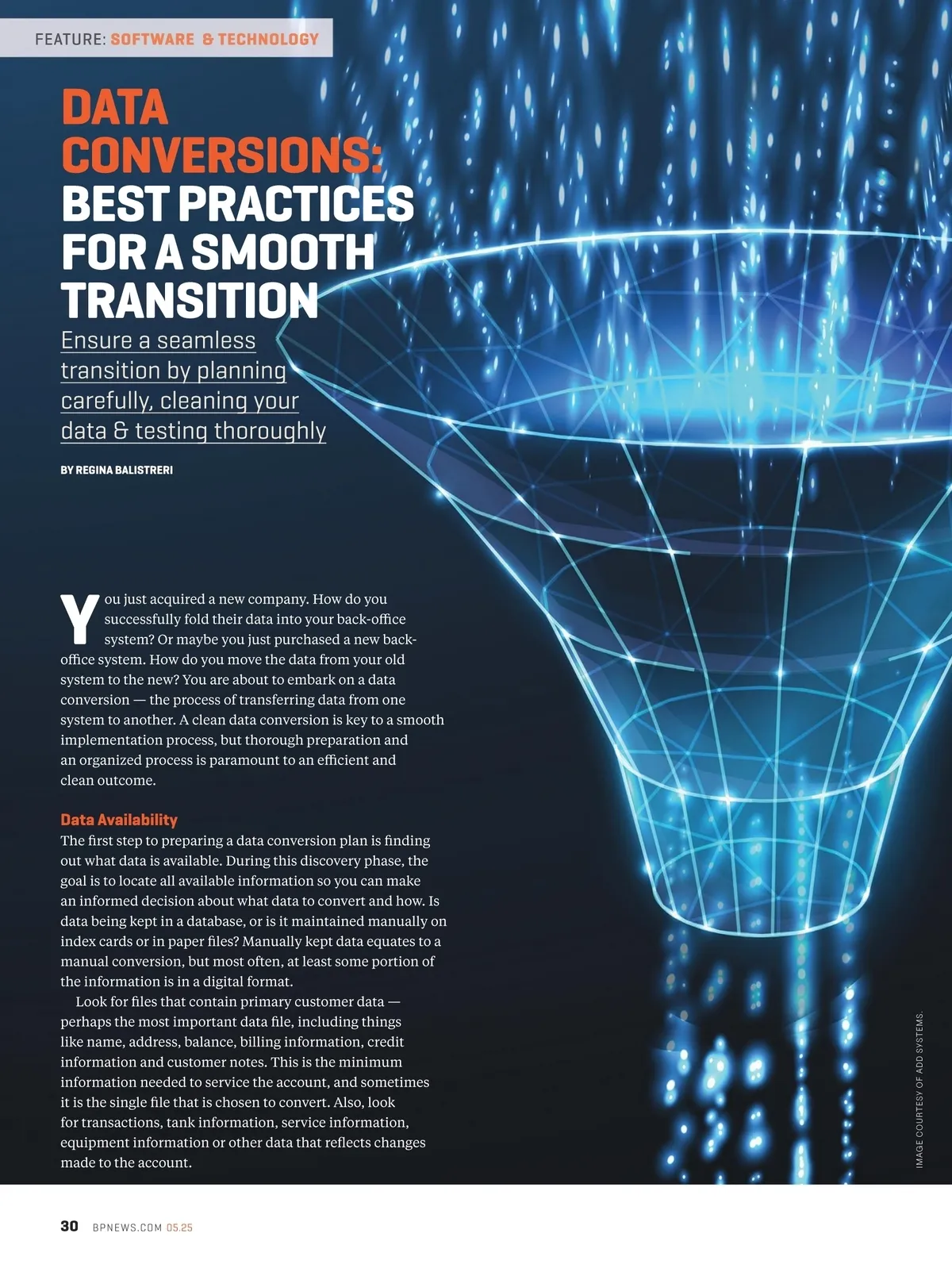 FEATURE: SOFTWARE & TECHNOLOGY

DATA CONVERSIONS: BEST PRACTICES FOR A SMOOTH TRANSITION

Ensure a seamless transition by planning carefully, cleaning your data & testing thoroughly

BY REGINA BALISTRERI

You just acquired a new company. How do you successfully fold their data into your back-office system? Or maybe you just purchased a new back-office system. How do you move the data from your old system to the new? You are about to embark on a data conversion — the process of transferring data from one system to another. A clean data conversion is key to a smooth implementation process, but thorough preparation and an organized process is paramount to an efficient and clean outcome.

Data Availability

The first step to preparing a data conversion plan is finding out what data is available. During this discovery phase, the goal is to locate all available information so you can make an informed decision about what data to convert and how. Is data being kept in a database, or is it maintained manually on index cards or in paper files? Manually kept data equates to a manual conversion, but most often, at least some portion of the information is in a digital format.

Look for files that contain primary customer data — perhaps the most important data file, including things like name, address, balance, billing information, credit information and customer notes. This is the minimum information needed to service the account, and sometimes it is the single file that is chosen to convert. Also, look for transactions, tank information, service information, equipment information or other data that reflects changes made to the account.

IMAGE COURTESY OF ADD SYSTEMS.

30 BPNEWS.COM 05.25